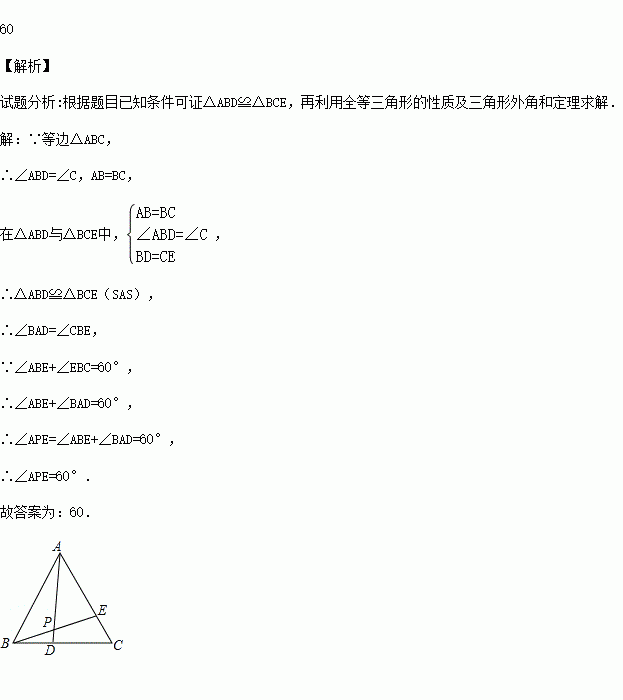 60

【解析】

试题分析:根据题目已知条件可证△ABD≌△BCE，再利用全等三角形的性质及三角形外角和定理求解.

解：∵等边△ABC，

∴∠ABD=∠C，AB=BC，

在△ABD与△BCE中，$\begin{cases} AB=BC \\ \angle ABD=\angle C \\ BD=CE \end{cases}$，

∴△ABD≌△BCE（SAS），

∴∠BAD=∠CBE，

∵∠ABE+∠EBC=60°，

∴∠ABE+∠BAD=60°，

∴∠APE=∠ABE+∠BAD=60°，

∴∠APE=60°.

故答案为：60.

A
E
P
B
D
C